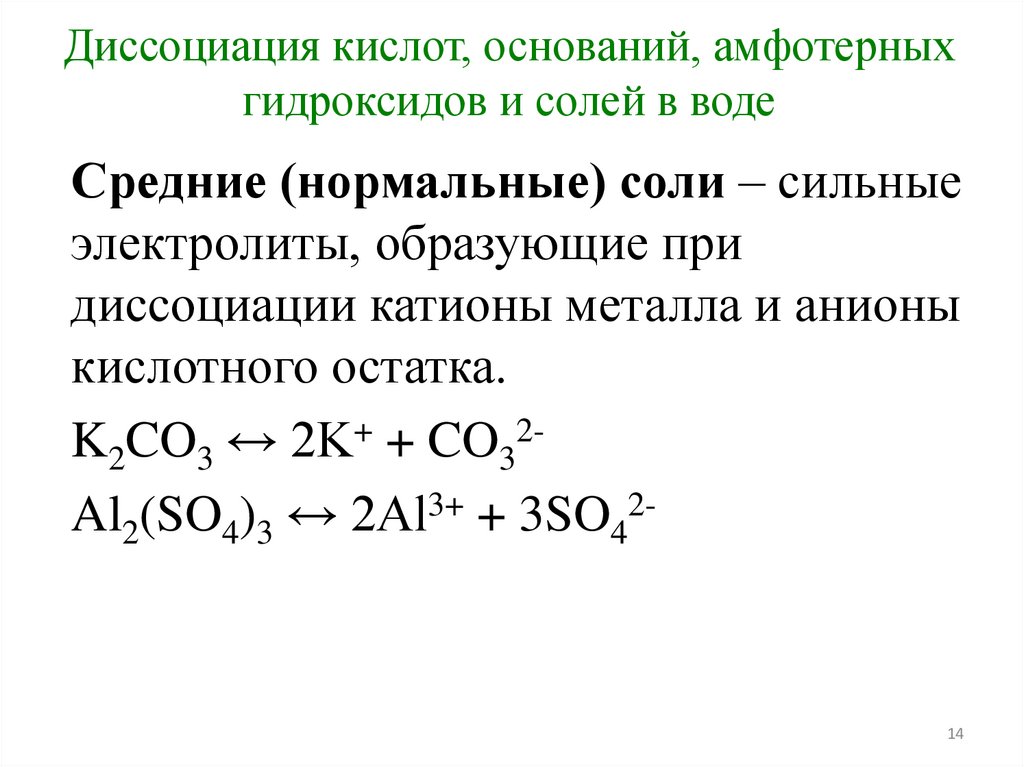 Диссоциация кислот, оснований, амфотерных гидроксидов и солей в воде

Средние (нормальные) соли – сильные электролиты, образующие при диссоциации катионы металла и анионы кислотного остатка.

$K_2CO_3 \leftrightarrow 2K^+ + CO_3^{2-}$

$Al_2(SO_4)_3 \leftrightarrow 2Al^{3+} + 3SO_4^{2-}$

14